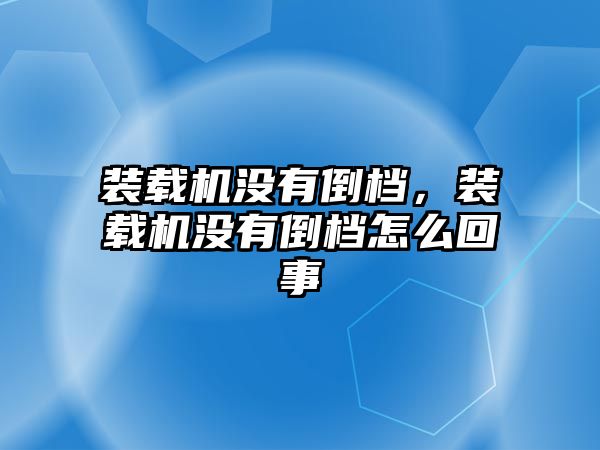 装载机没有倒档，装载机没有倒档怎么回事